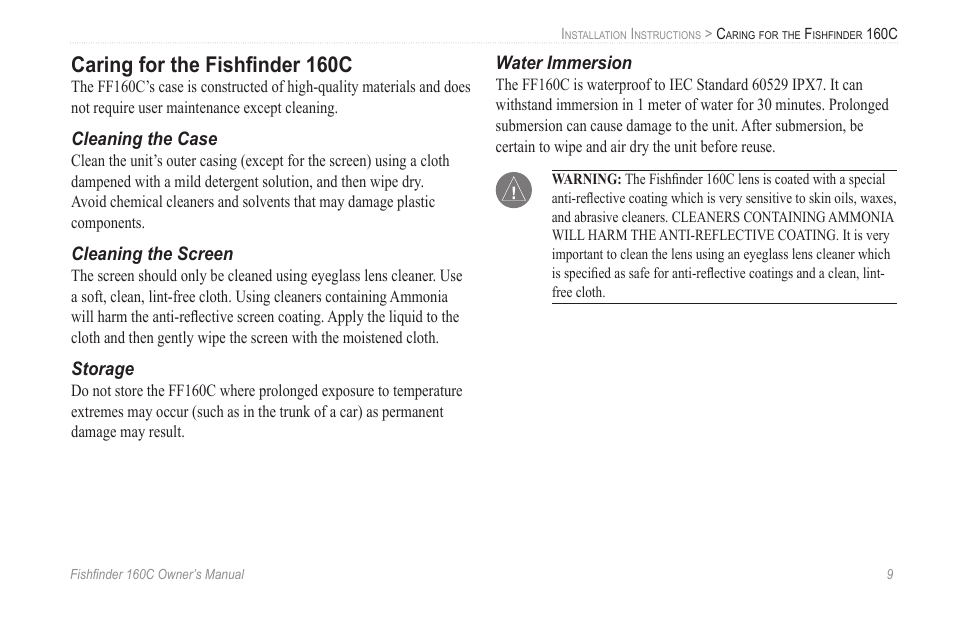 Installation Instructions > Caring for the Fishfinder 160C

Caring for the Fishfinder 160C

The FF160C's case is constructed of high-quality materials and does not require user maintenance except cleaning.

Cleaning the Case

Clean the unit's outer casing (except for the screen) using a cloth dampened with a mild detergent solution, and then wipe dry. Avoid chemical cleaners and solvents that may damage plastic components.

Cleaning the Screen

The screen should only be cleaned using eyeglass lens cleaner. Use a soft, clean, lint-free cloth. Using cleaners containing Ammonia will harm the anti-reflective screen coating. Apply the liquid to the cloth and then gently wipe the screen with the moistened cloth.

Storage

Do not store the FF160C where prolonged exposure to temperature extremes may occur (such as in the trunk of a car) as permanent damage may result.

Water Immersion

The FF160C is waterproof to IEC Standard 60529 IPX7. It can withstand immersion in 1 meter of water for 30 minutes. Prolonged submersion can cause damage to the unit. After submersion, be certain to wipe and air dry the unit before reuse.

WARNING: The Fishfinder 160C lens is coated with a special anti-reflective coating which is very sensitive to skin oils, waxes, and abrasive cleaners. CLEANERS CONTAINING AMMONIA WILL HARM THE ANTI-REFLECTIVE COATING. It is very important to clean the lens using an eyeglass lens cleaner which is specified as safe for anti-reflective coatings and a clean, lint-free cloth.

Fishfinder 160C Owner's Manual

9